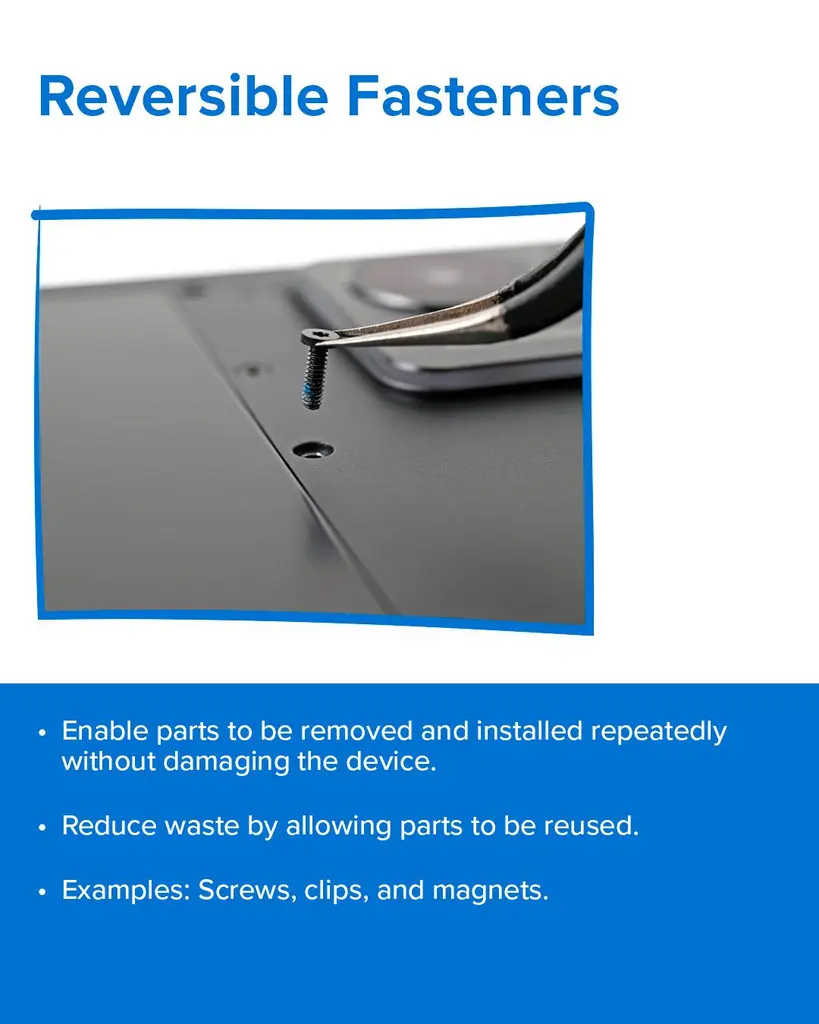 Reversible Fasteners

• Enable parts to be removed and installed repeatedly without damaging the device.

• Reduce waste by allowing parts to be reused.

• Examples: Screws, clips, and magnets.